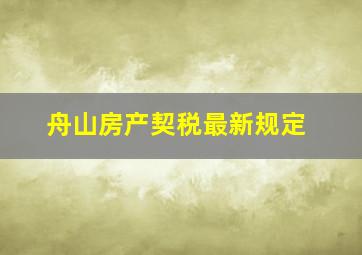 舟山房产契税最新规定